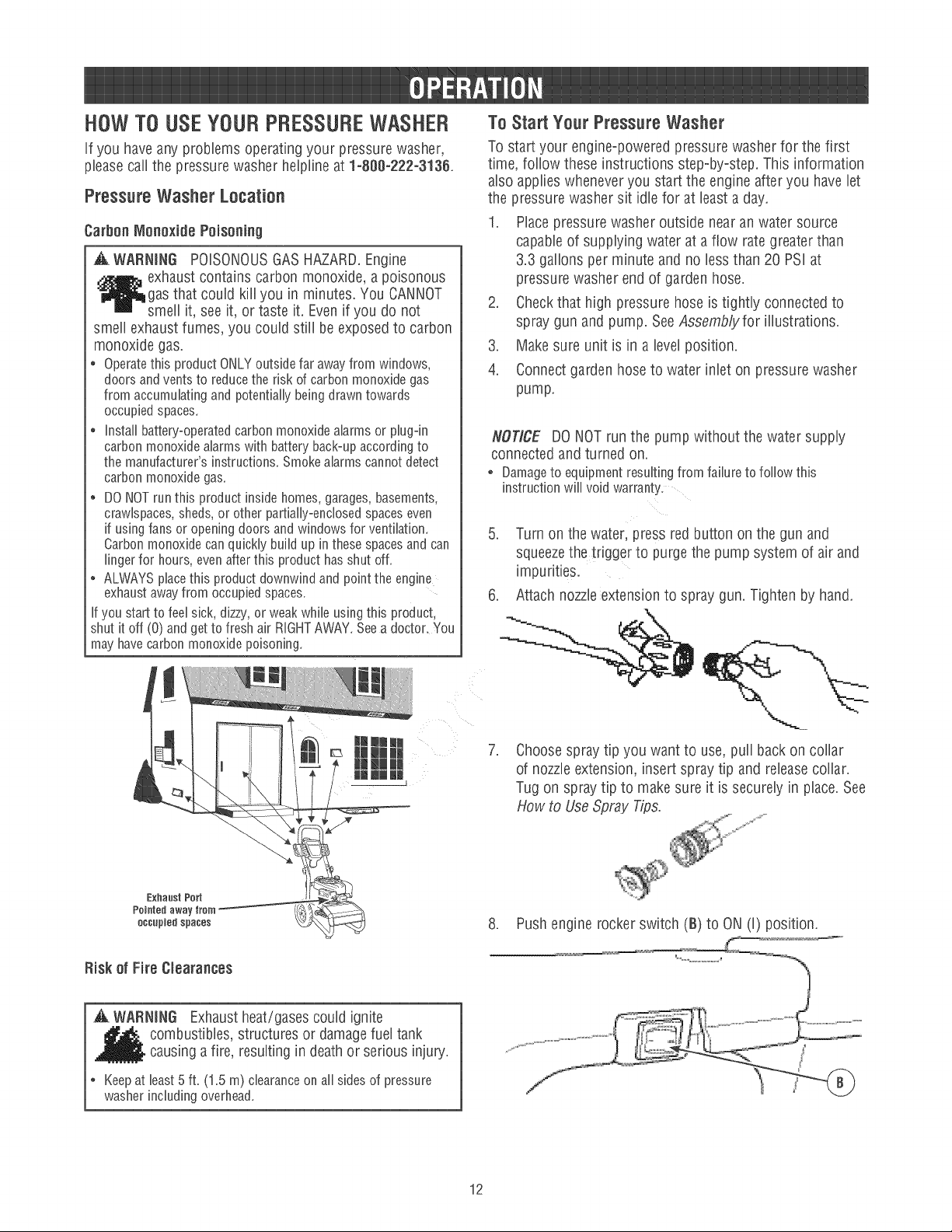 OPERATION

HOW TO USE YOUR PRESSURE WASHER

If you have any problems operating your pressure washer, please call the pressure washer helpline at 1-800-222-3136.

Pressure Washer Location

Carbon Monoxide Poisoning

WARNING POISONOUS GAS HAZARD. Engine exhaust contains carbon monoxide, a poisonous gas that could kill you in minutes. You CANNOT smell it, see it, or taste it. Even if you do not smell exhaust fumes, you could still be exposed to carbon monoxide gas.

• Operate this product ONLY outside far away from windows, doors and vents to reduce the risk of carbon monoxide gas from accumulating and potentially being drawn towards occupied spaces.
• Install battery-operated carbon monoxide alarms or plug-in carbon monoxide alarms with battery back-up according to the manufacturer's instructions. Smoke alarms cannot detect carbon monoxide gas.
• DO NOT run this product inside homes, garages, basements, crawlspaces, sheds, or other partially-enclosed spaces even if using fans or opening doors and windows for ventilation. Carbon monoxide can quickly build up in these spaces and can linger for hours, even after this product has shut off.
• ALWAYS place this product downwind and point the engine exhaust away from occupied spaces.

If you start to feel sick, dizzy, or weak while using this product, shut it off (0) and get to fresh air RIGHT AWAY. See a doctor. You may have carbon monoxide poisoning.

Exhaust Port
Pointed away from
occupied spaces

Risk of Fire Clearances

WARNING Exhaust heat/gases could ignite combustibles, structures or damage fuel tank causing a fire, resulting in death or serious injury.

• Keep at least 5 ft. (1.5 m) clearance on all sides of pressure washer including overhead.

To Start Your Pressure Washer

To start your engine-powered pressure washer for the first time, follow these instructions step-by-step. This information also applies whenever you start the engine after you have let the pressure washer sit idle for at least a day.

1. Place pressure washer outside near an water source capable of supplying water at a flow rate greater than 3.3 gallons per minute and no less than 20 PSI at pressure washer end of garden hose.
2. Check that high pressure hose is tightly connected to spray gun and pump. See Assembly for illustrations.
3. Make sure unit is in a level position.
4. Connect garden hose to water inlet on pressure washer pump.

NOTICE DO NOT run the pump without the water supply connected and turned on.

• Damage to equipment resulting from failure to follow this instruction will void warranty.

5. Turn on the water, press red button on the gun and squeeze the trigger to purge the pump system of air and impurities.
6. Attach nozzle extension to spray gun. Tighten by hand.
7. Choose spray tip you want to use, pull back on collar of nozzle extension, insert spray tip and release collar. Tug on spray tip to make sure it is securely in place. See How to Use Spray Tips.
8. Push engine rocker switch (B) to ON (I) position.

B

12